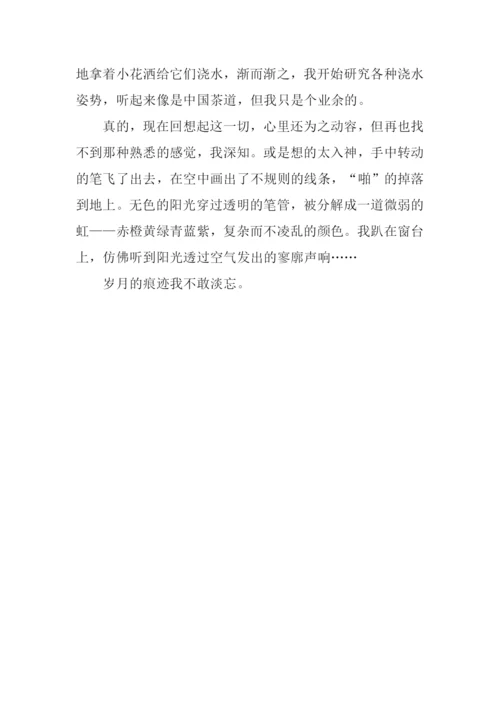 地拿着小花洒给它们浇水，渐而渐之，我开始研究各种浇水姿势，听起来像是中国茶道，但我只是个业余的。

真的，现在回想起这一切，心里还为之动容，但再也找不到那种熟悉的感觉，我深知。或是想的太入神，手中转动的笔飞了出去，在空中画出了不规则的线条，“啪”的掉落到地上。无色的阳光穿过透明的笔管，被分解成一道微弱的虹——赤橙黄绿青蓝紫，复杂而不凌乱的颜色。我趴在窗台上，仿佛听到阳光透过空气发出的寥廓声响……

岁月的痕迹我不敢淡忘。